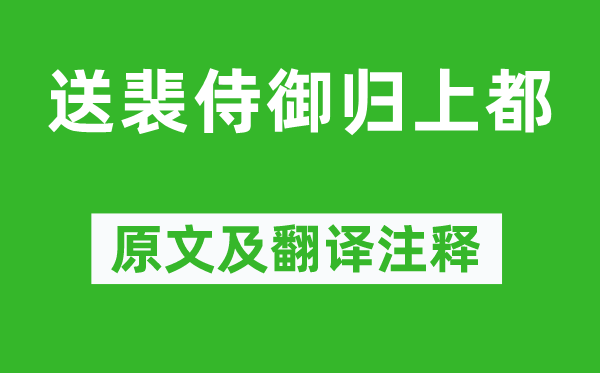 送裴侍御归上都

原文及翻译注释